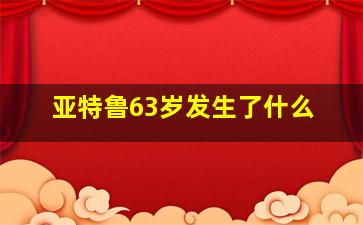 亚特鲁63岁发生了什么